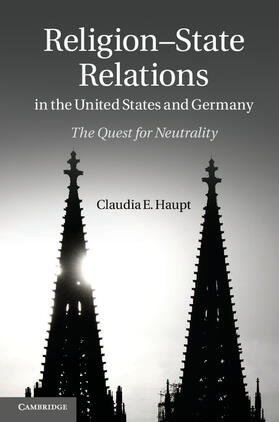 Religion–State Relations
in the United States and Germany

The Quest for Neutrality

Claudia E. Haupt

CAMBRIDGE